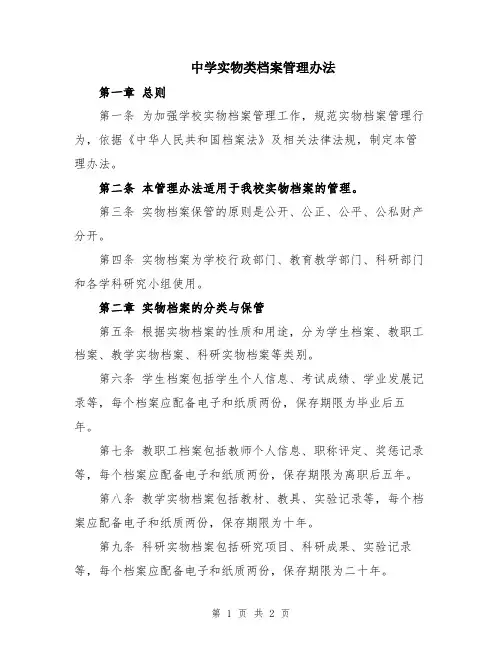 中学实物类档案管理办法

第一章 总则

第一条 为加强学校实物档案管理工作，规范实物档案管理行为，依据《中华人民共和国档案法》及相关法律法规，制定本管理办法。

第二条 本管理办法适用于我校实物档案的管理。

第三条 实物档案保管的原则是公开、公正、公平、公私财产分开。

第四条 实物档案为学校行政部门、教育教学部门、科研部门和各学科研究小组使用。

第二章 实物档案的分类与保管

第五条 根据实物档案的性质和用途，分为学生档案、教职工档案、教学实物档案、科研实物档案等类别。

第六条 学生档案包括学生个人信息、考试成绩、学业发展记录等，每个档案应配备电子和纸质两份，保存期限为毕业后五年。

第七条 教职工档案包括教师个人信息、职称评定、奖惩记录等，每个档案应配备电子和纸质两份，保存期限为离职后五年。

第八条 教学实物档案包括教材、教具、实验记录等，每个档案应配备电子和纸质两份，保存期限为十年。

第九条 科研实物档案包括研究项目、科研成果、实验记录等，每个档案应配备电子和纸质两份，保存期限为二十年。

第 1 页 共 2 页